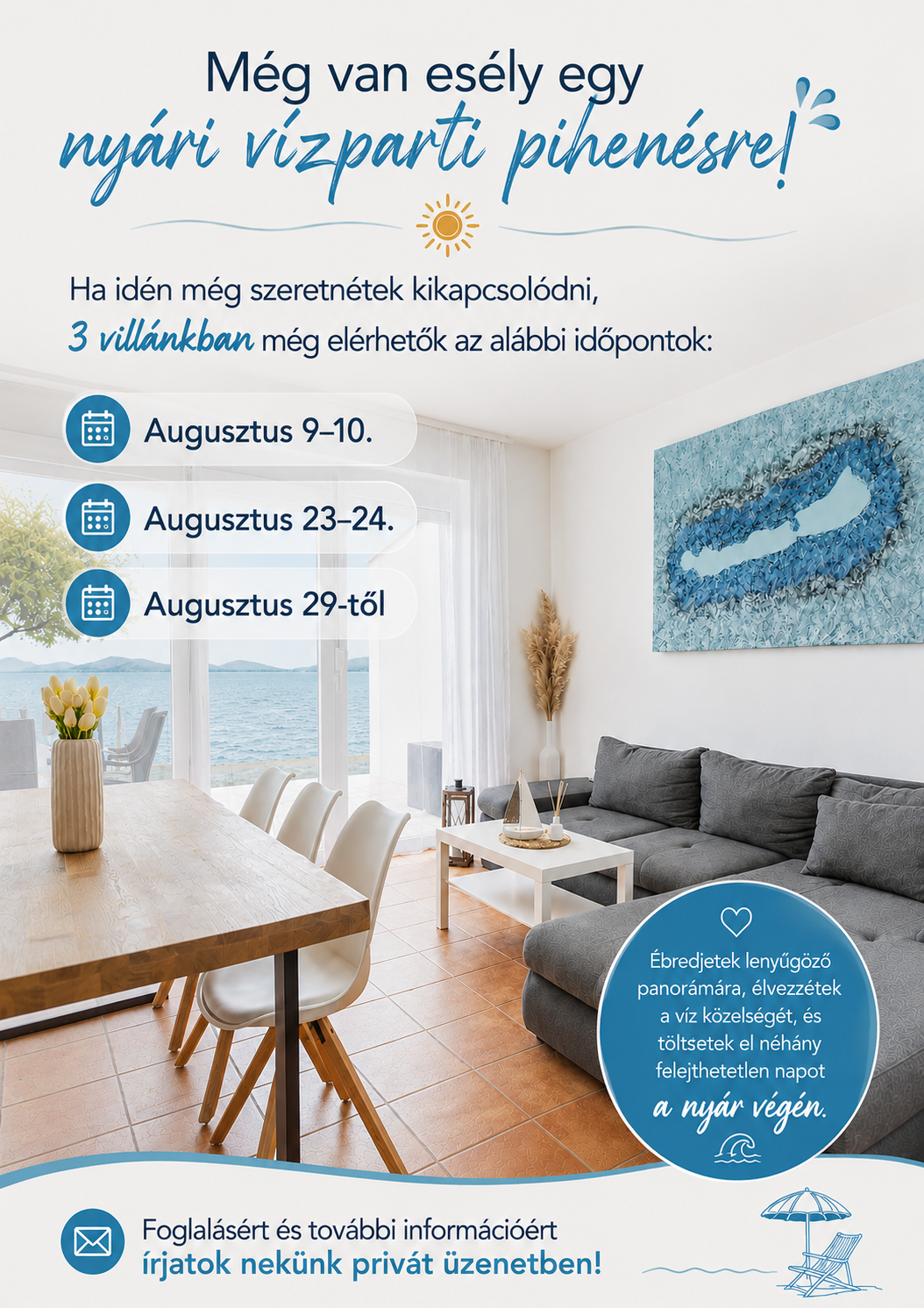 Még van esély egy
nyári vízparti pihenésre!

Ha idén még szeretnétek kikapcsolódni,
3 villánkban még elérhetők az alábbi időpontok:

Augusztus 9–10.

Augusztus 23–24.

Augusztus 29-től

Ébredjetek lenyűgöző panorámára, élvezzétek a víz közelségét, és töltsetek el néhány felejthetetlen napot a nyár végén.

Foglalásért és további információért
írjatok nekünk privát üzenetben!